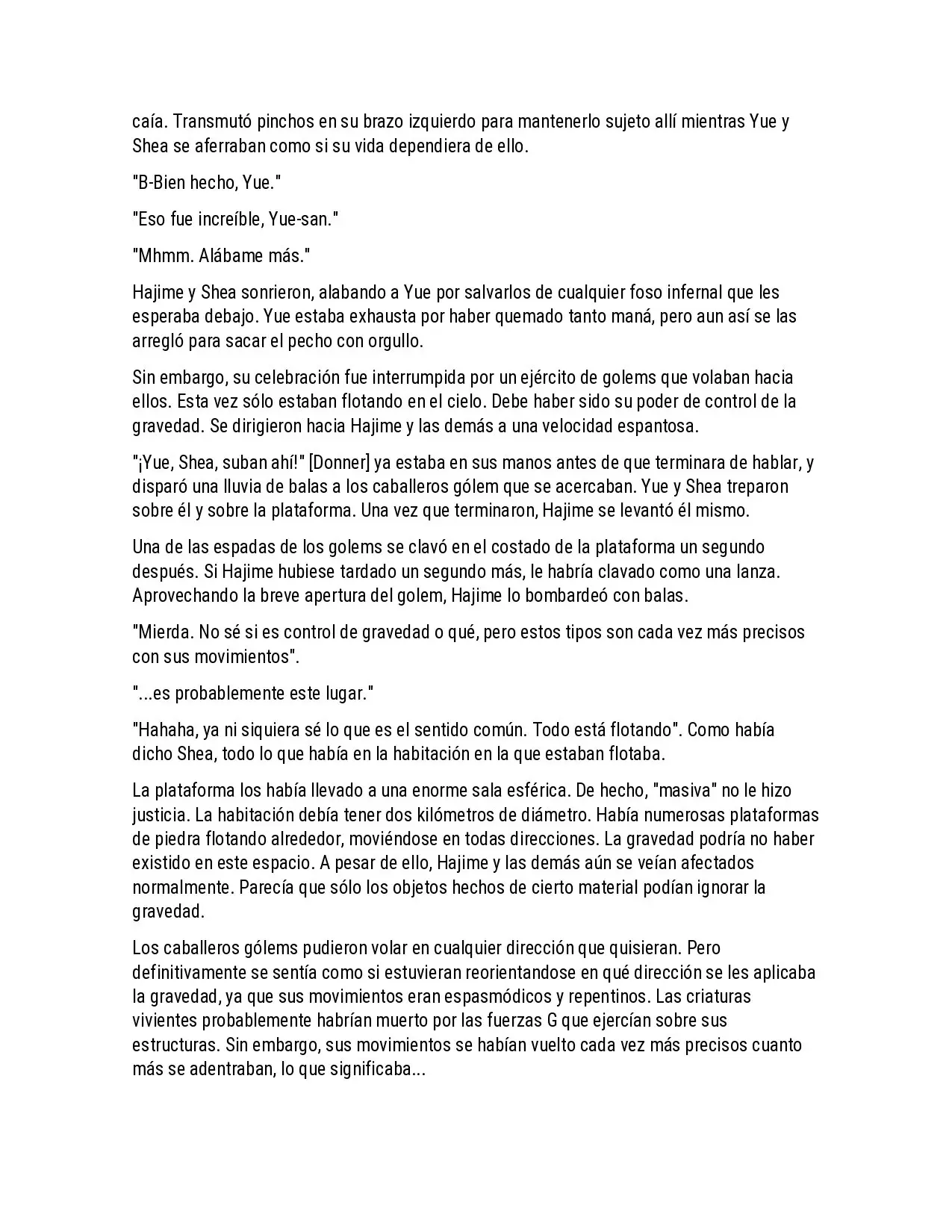 caía. Transmutó pinchos en su brazo izquierdo para mantenerlo sujeto allí mientras Yue y Shea se aferraban como si su vida dependiera de ello.

"B-Bien hecho, Yue."

"Eso fue increíble, Yue-san."

"Mhmm. Alábame más."

Hajime y Shea sonrieron, alabando a Yue por salvarlos de cualquier foso infernal que les esperaba debajo. Yue estaba exhausta por haber quemado tanto maná, pero aun así se las arregló para sacar el pecho con orgullo.

Sin embargo, su celebración fue interrumpida por un ejército de golems que volaban hacia ellos. Esta vez sólo estaban flotando en el cielo. Debe haber sido su poder de control de la gravedad. Se dirigieron hacia Hajime y las demás a una velocidad espantosa.

"¡Yue, Shea, suban ahí!" [Donner] ya estaba en sus manos antes de que terminara de hablar, y disparó una lluvia de balas a los caballeros gólem que se acercaban. Yue y Shea treparon sobre él y sobre la plataforma. Una vez que terminaron, Hajime se levantó él mismo.

Una de las espadas de los golems se clavó en el costado de la plataforma un segundo después. Si Hajime hubiese tardado un segundo más, le habría clavado como una lanza. Aprovechando la breve apertura del golem, Hajime lo bombardeó con balas.

"Mierda. No sé si es control de gravedad o qué, pero estos tipos son cada vez más precisos con sus movimientos".

"...es probablemente este lugar."

"Hahaha, ya ni siquiera sé lo que es el sentido común. Todo está flotando". Como había dicho Shea, todo lo que había en la habitación en la que estaban flotaba.

La plataforma los había llevado a una enorme sala esférica. De hecho, "masiva" no le hizo justicia. La habitación debía tener dos kilómetros de diámetro. Había numerosas plataformas de piedra flotando alrededor, moviéndose en todas direcciones. La gravedad podría no haber existido en este espacio. A pesar de ello, Hajime y las demás aún se veían afectados normalmente. Parecía que sólo los objetos hechos de cierto material podían ignorar la gravedad.

Los caballeros gólems pudieron volar en cualquier dirección que quisieran. Pero definitivamente se sentía como si estuvieran reorientandose en qué dirección se les aplicaba la gravedad, ya que sus movimientos eran espasmódicos y repentinos. Las criaturas vivientes probablemente habrían muerto por las fuerzas G que ejercían sobre sus estructuras. Sin embargo, sus movimientos se habían vuelto cada vez más precisos cuanto más se adentraban, lo que significaba...